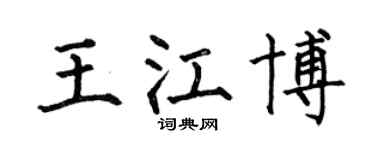 王江博
词典网